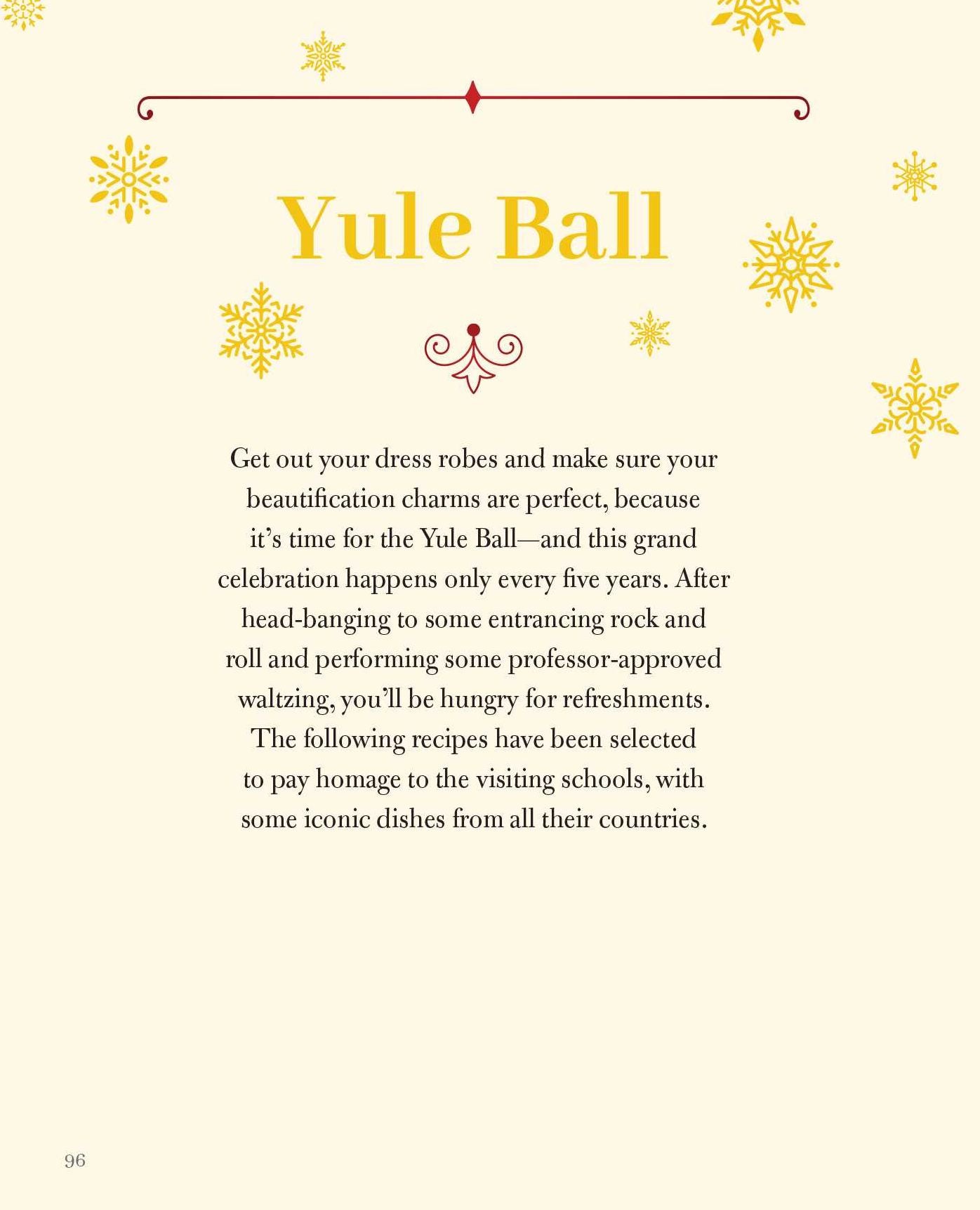 Yule Ball

Get out your dress robes and make sure your beautification charms are perfect, because it's time for the Yule Ball—and this grand celebration happens only every five years. After head-banging to some entrancing rock and roll and performing some professor-approved waltzing, you'll be hungry for refreshments. The following recipes have been selected to pay homage to the visiting schools, with some iconic dishes from all their countries.

96